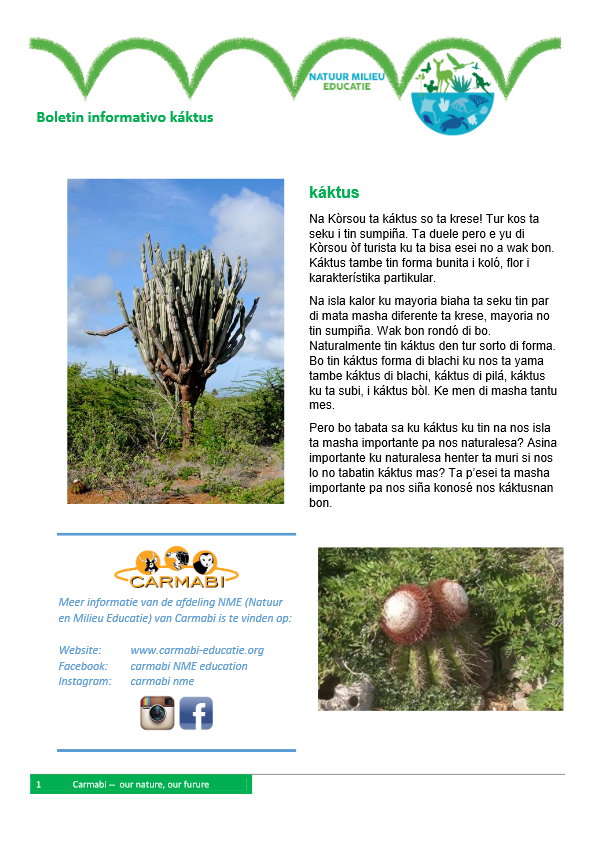 NATUUR MILIEU EDUCATIE

Boletin informativo káktus

káktus

Na Kòrsou ta káktus so ta krese! Tur kos ta seku i tin sumpiña. Ta duele pero e yu di Kòrsou òf turista ku ta bisa esei no a wak bon. Káktus tambe tin forma bunita i koló, flor i karakterístika partikular.

Na isla kalor ku mayoria biaha ta seku tin par di mata masha diferente ta krese, mayoria no tin sumpiña. Wak bon rondó di bo. Naturalmente tin káktus den tur sorto di forma. Bo tin káktus forma di blachi ku nos ta yama tambe káktus di blachi, káktus di pilá, káktus ku ta subi, i káktus bòl. Ke men di masha tantu mes.

Pero bo tabata sa ku káktus ku tin na nos isla ta masha importante pa nos naturalesa? Asina importante ku naturalesa henter ta muri si nos lo no tabatin káktus mas? Ta p'esei ta masha importante pa nos siña konosé nos káktusnan bon.

CARMABI

Meer informatie van de afdeling NME (Natuur en Milieu Educatie) van Carmabi is te vinden op:

Website: www.carmabi-educatie.org
Facebook: carmabi NME education
Instagram: carmabi nme

1 Carmabi -- our nature, our furure